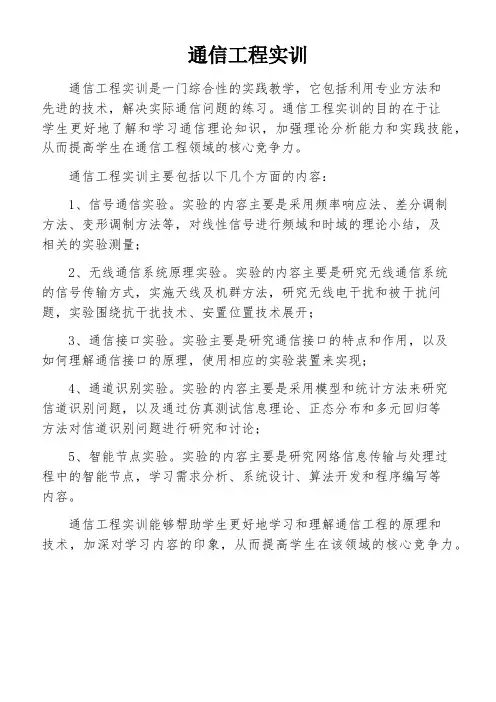 通信工程实训

通信工程实训是一门综合性的实践教学，它包括利用专业方法和先进的技术，解决实际通信问题的练习。通信工程实训的目的在于让学生更好地了解和学习通信理论知识，加强理论分析能力和实践技能，从而提高学生在通信工程领域的核心竞争力。

通信工程实训主要包括以下几个方面的内容：

1、信号通信实验。实验的内容主要是采用频率响应法、差分调制方法、变形调制方法等，对线性信号进行频域和时域的理论小结，及相关的实验测量；

2、无线通信系统原理实验。实验的内容主要是研究无线通信系统的信号传输方式，实施天线及机群方法，研究无线电干扰和被干扰问题，实验围绕抗干扰技术、安置位置技术展开；

3、通信接口实验。实验主要是研究通信接口的特点和作用，以及如何理解通信接口的原理，使用相应的实验装置来实现；

4、通道识别实验。实验的内容主要是采用模型和统计方法来研究信道识别问题，以及通过仿真测试信息理论、正态分布和多元回归等方法对信道识别问题进行研究和讨论；

5、智能节点实验。实验的内容主要是研究网络信息传输与处理过程中的智能节点，学习需求分析、系统设计、算法开发和程序编写等内容。

通信工程实训能够帮助学生更好地学习和理解通信工程的原理和技术，加深对学习内容的印象，从而提高学生在该领域的核心竞争力。